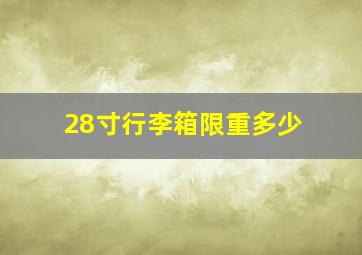 28寸行李箱限重多少